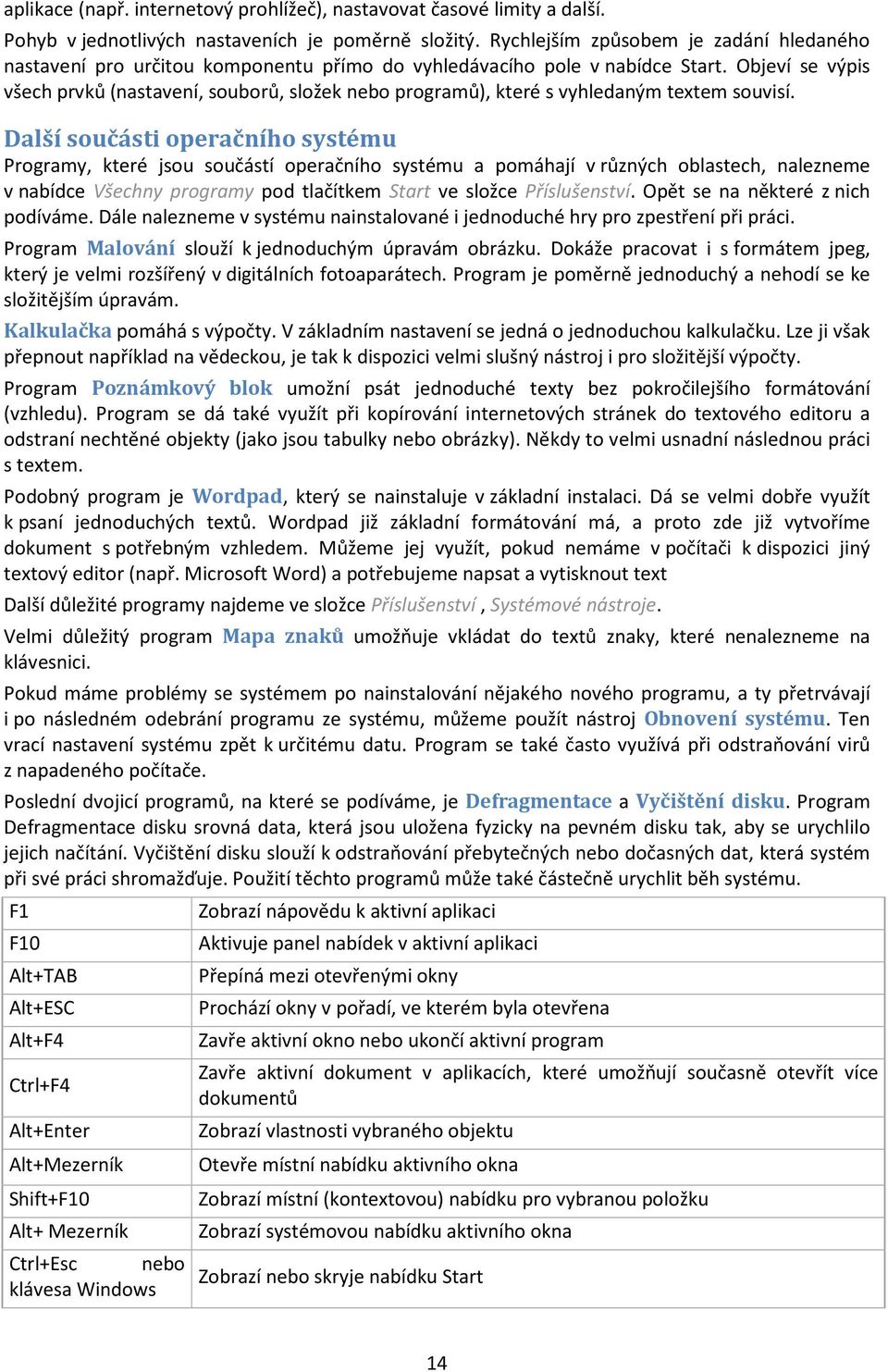 aplikace (např. internetový prohlížeč), nastavovat časové limity a další.

Pohyb v jednotlivých nastaveních je poměrně složitý. Rychlejším způsobem je zadání hledaného nastavení pro určitou komponentu přímo do vyhledávacího pole v nabídce Start. Objeví se výpis všech prvků (nastavení, souborů, složek nebo programů), které s vyhledaným textem souvisí.

Další součásti operačního systému

Programy, které jsou součástí operačního systému a pomáhají v různých oblastech, nalezneme v nabídce Všechny programy pod tlačítkem Start ve složce Příslušenství. Opět se na některé z nich podíváme. Dále nalezneme v systému nainstalované i jednoduché hry pro zpestření při práci.

Program Malování slouží k jednoduchým úpravám obrázku. Dokáže pracovat i s formátem jpeg, který je velmi rozšířený v digitálních fotoaparátech. Program je poměrně jednoduchý a nehodí se ke složitějším úpravám.

Kalkulačka pomáhá s výpočty. V základním nastavení se jedná o jednoduchou kalkulačku. Lze ji však přepnout například na vědeckou, je tak k dispozici velmi slušný nástroj i pro složitější výpočty.

Program Poznámkový blok umožní psát jednoduché texty bez pokročilejšího formátování (vzhledu). Program se dá také využít při kopírování internetových stránek do textového editoru a odstraní nechtěné objekty (jako jsou tabulky nebo obrázky). Někdy to velmi usnadní následnou práci s textem.

Podobný program je Wordpad, který se nainstaluje v základní instalaci. Dá se velmi dobře využít k psaní jednoduchých textů. Wordpad již základní formátování má, a proto zde již vytvoříme dokument s potřebným vzhledem. Můžeme jej využít, pokud nemáme v počítači k dispozici jiný textový editor (např. Microsoft Word) a potřebujeme napsat a vytisknout text

Další důležité programy najdeme ve složce Příslušenství , Systémové nástroje.

Velmi důležitý program Mapa znaků umožňuje vkládat do textů znaky, které nenalezneme na klávesnici.

Pokud máme problémy se systémem po nainstalování nějakého nového programu, a ty přetrvávají i po následném odebrání programu ze systému, můžeme použít nástroj Obnovení systému. Ten vrací nastavení systému zpět k určitému datu. Program se také často využívá při odstraňování virů z napadeného počítače.

Poslední dvojicí programů, na které se podíváme, je Defragmentace a Vyčištění disku. Program Defragmentace disku srovná data, která jsou uložena fyzicky na pevném disku tak, aby se urychlilo jejich načítání. Vyčištění disku slouží k odstraňování přebytečných nebo dočasných dat, která systém při své práci shromažďuje. Použití těchto programů může také částečně urychlit běh systému.

| F1 | Zobrazí nápovědu k aktivní aplikaci |
|---|---|
| F10 | Aktivuje panel nabídek v aktivní aplikaci |
| Alt+TAB | Přepíná mezi otevřenými okny |
| Alt+ESC | Prochází okny v pořadí, ve kterém byla otevřena |
| Alt+F4 | Zavře aktivní okno nebo ukončí aktivní program |
| Ctrl+F4 | Zavře aktivní dokument v aplikacích, které umožňují současně otevřít více dokumentů |
| Alt+Enter | Zobrazí vlastnosti vybraného objektu |
| Alt+Mezerník | Otevře místní nabídku aktivního okna |
| Shift+F10 | Zobrazí místní (kontextovou) nabídku pro vybranou položku |
| Alt+ Mezerník | Zobrazí systémovou nabídku aktivního okna |
| Ctrl+Esc nebo klávesa Windows | Zobrazí nebo skryje nabídku Start |

14